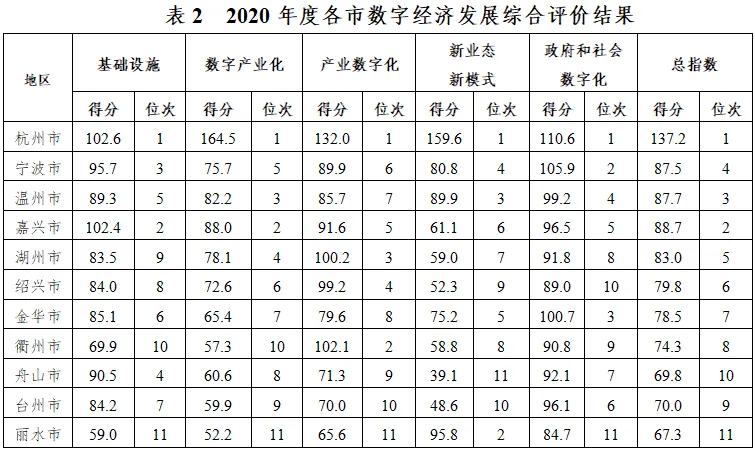 表2 2020年度各市数字经济发展综合评价结果

| 地区 | 基础设施 |  | 数字产业化 |  | 产业数字化 |  | 新业态新模式 |  | 政府和社会数字化 |  | 总指数 |  |
|---|---|---|---|---|---|---|---|---|---|---|---|---|
|  | 得分 | 位次 | 得分 | 位次 | 得分 | 位次 | 得分 | 位次 | 得分 | 位次 | 得分 | 位次 |
| 杭州市 | 102.6 | 1 | 164.5 | 1 | 132.0 | 1 | 159.6 | 1 | 110.6 | 1 | 137.2 | 1 |
| 宁波市 | 95.7 | 3 | 75.7 | 5 | 89.9 | 6 | 80.8 | 4 | 105.9 | 2 | 87.5 | 4 |
| 温州市 | 89.3 | 5 | 82.2 | 3 | 85.7 | 7 | 89.9 | 3 | 99.2 | 4 | 87.7 | 3 |
| 嘉兴市 | 102.4 | 2 | 88.0 | 2 | 91.6 | 5 | 61.1 | 6 | 96.5 | 5 | 88.7 | 2 |
| 湖州市 | 83.5 | 9 | 78.1 | 4 | 100.2 | 3 | 59.0 | 7 | 91.8 | 8 | 83.0 | 5 |
| 绍兴市 | 84.0 | 8 | 72.6 | 6 | 99.2 | 4 | 52.3 | 9 | 89.0 | 10 | 79.8 | 6 |
| 金华市 | 85.1 | 6 | 65.4 | 7 | 79.6 | 8 | 75.2 | 5 | 100.7 | 3 | 78.5 | 7 |
| 衢州市 | 69.9 | 10 | 57.3 | 10 | 102.1 | 2 | 58.8 | 8 | 90.8 | 9 | 74.3 | 8 |
| 舟山市 | 90.5 | 4 | 60.6 | 8 | 71.3 | 9 | 39.1 | 11 | 92.1 | 7 | 69.8 | 10 |
| 台州市 | 84.2 | 7 | 59.9 | 9 | 70.0 | 10 | 48.6 | 10 | 96.1 | 6 | 70.0 | 9 |
| 丽水市 | 59.0 | 11 | 52.2 | 11 | 65.6 | 11 | 95.8 | 2 | 84.7 | 11 | 67.3 | 11 |